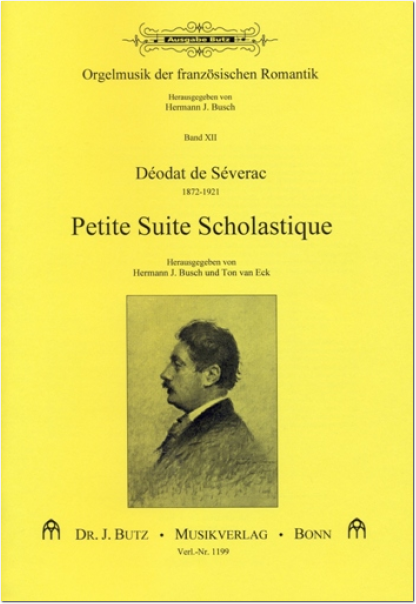 Ausgabe Butz

Orgelmusik der französischen Romantik

Herausgegeben von
Hermann J. Busch

Band XII

Déodat de Séverac
1872-1921

Petite Suite Scholastique

Herausgegeben von
Hermann J. Busch und Ton van Eck

DR. J. BUTZ • MUSIKVERLAG • BONN

Verl.-Nr. 1199